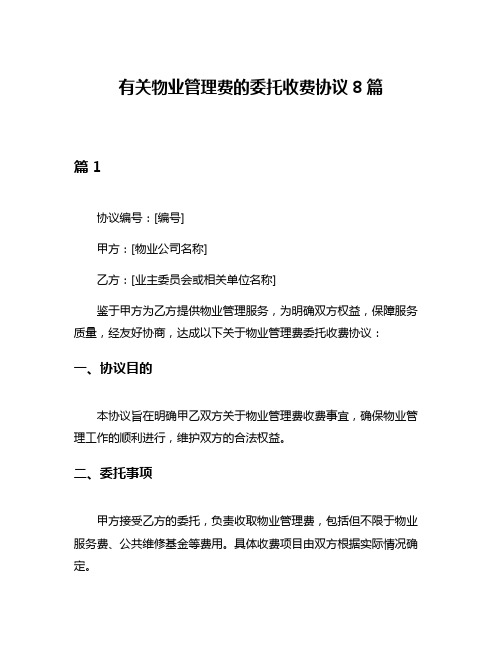 有关物业管理费的委托收费协议 8 篇

篇 1

协议编号：[编号]

甲方：[物业公司名称]

乙方：[业主委员会或相关单位名称]

鉴于甲方为乙方提供物业管理服务，为明确双方权益，保障服务质量，经友好协商，达成以下关于物业管理费委托收费协议：

一、协议目的

本协议旨在明确甲乙双方关于物业管理费收费事宜，确保物业管理工作的顺利进行，维护双方的合法权益。

二、委托事项

甲方接受乙方的委托，负责收取物业管理费，包括但不限于物业服务费、公共维修基金等费用。具体收费项目由双方根据实际情况确定。